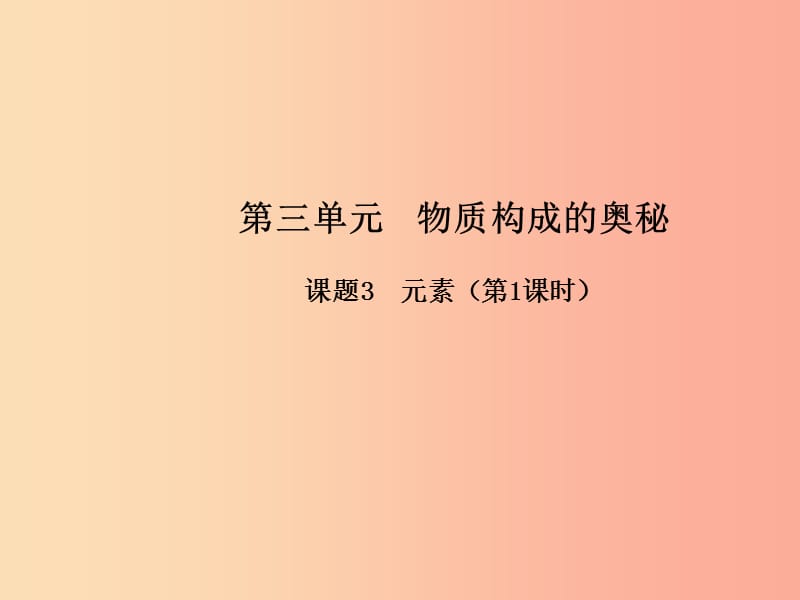 第三单元　物质构成的奥秘

课题3　元素（第1课时）